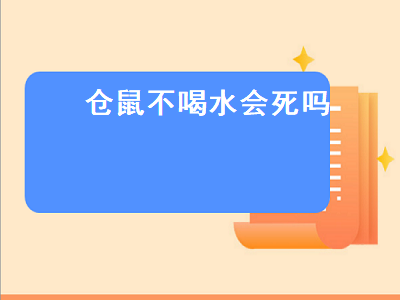 仓鼠不喝水会死吗